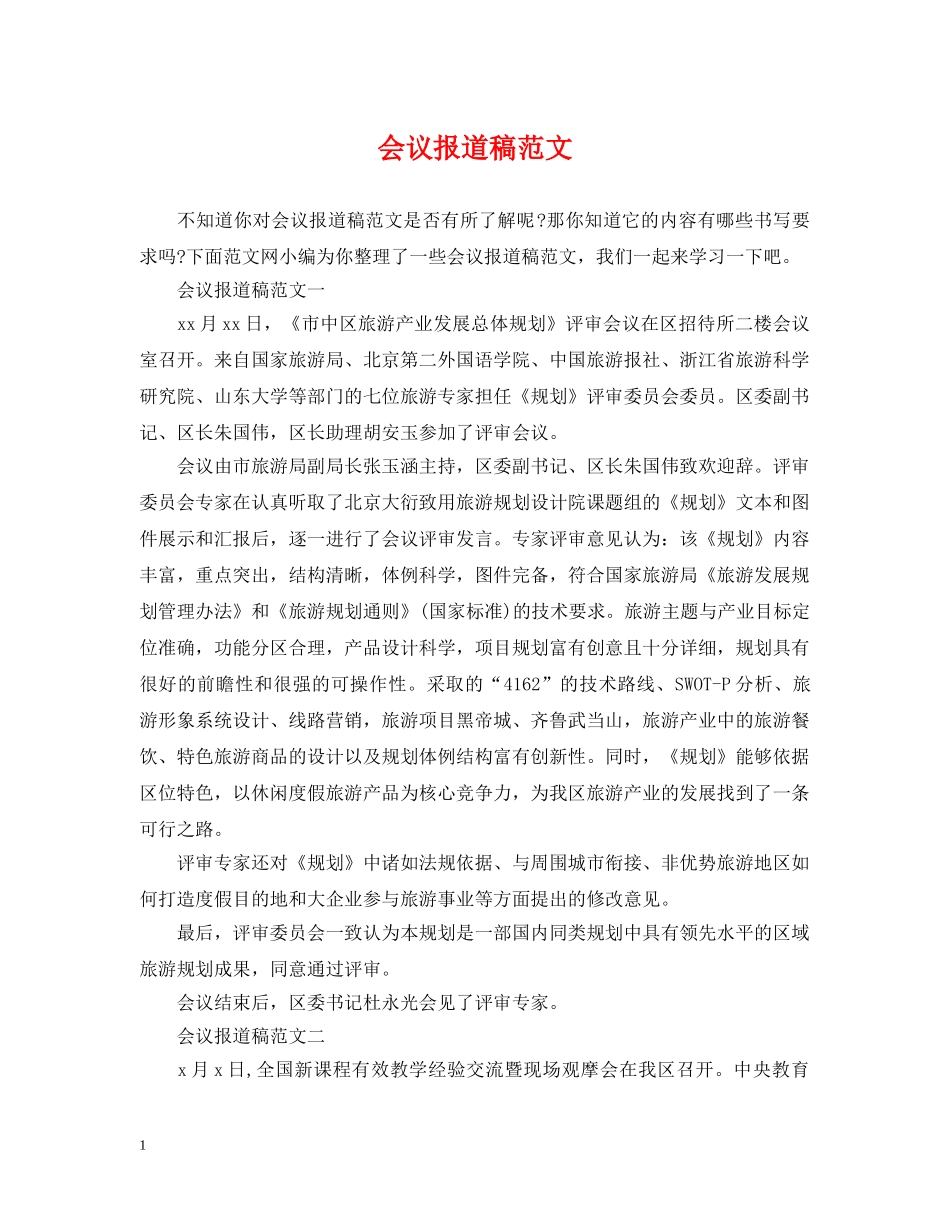 会议报道稿范文

不知道你对会议报道稿范文是否有所了解呢?那你知道它的内容有哪些书写要求吗?下面范文网小编为你整理了一些会议报道稿范文，我们一起来学习一下吧。

会议报道稿范文一

xx月xx日，《市中区旅游产业发展总体规划》评审会议在区招待所二楼会议室召开。来自国家旅游局、北京第二外国语学院、中国旅游报社、浙江省旅游科学研究院、山东大学等部门的七位旅游专家担任《规划》评审委员会委员。区委副书记、区长朱国伟，区长助理胡安玉参加了评审会议。

会议由市旅游局副局长张玉涵主持，区委副书记、区长朱国伟致欢迎辞。评审委员会专家在认真听取了北京大衍致用旅游规划设计院课题组的《规划》文本和图件展示和汇报后，逐一进行了会议评审发言。专家评审意见认为：该《规划》内容丰富，重点突出，结构清晰，体例科学，图件完备，符合国家旅游局《旅游发展规划管理办法》和《旅游规划通则》(国家标准)的技术要求。旅游主题与产业目标定位准确，功能分区合理，产品设计科学，项目规划富有创意且十分详细，规划具有很好的前瞻性和很强的可操作性。采取的“4162”的技术路线、SWOT-P分析、旅游形象系统设计、线路营销，旅游项目黑帝城、齐鲁武当山，旅游产业中的旅游餐饮、特色旅游商品的设计以及规划体例结构富有创新性。同时，《规划》能够依据区位特色，以休闲度假旅游产品为核心竞争力，为我区旅游产业的发展找到了一条可行之路。

评审专家还对《规划》中诸如法规依据、与周围城市衔接、非优势旅游地区如何打造度假目的地和大企业参与旅游事业等方面提出的修改意见。

最后，评审委员会一致认为本规划是一部国内同类规划中具有领先水平的区域旅游规划成果，同意通过评审。

会议结束后，区委书记杜永光会见了评审专家。

会议报道稿范文二

x月x日,全国新课程有效教学经验交流暨现场观摩会在我区召开。中央教育

1